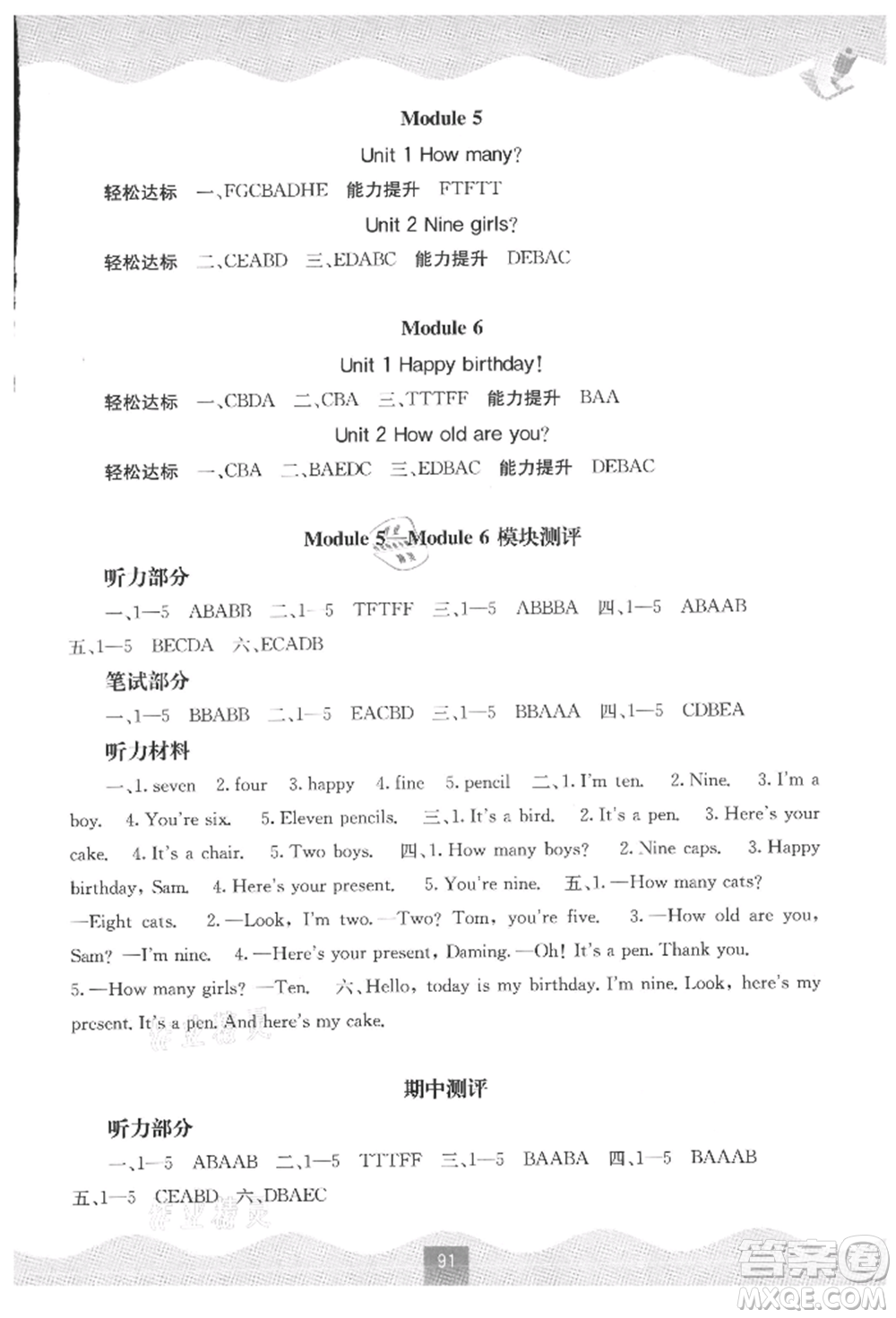 Module 5

Unit 1 How many?

轻松达标 一、FGCBADHE 能力提升 FTFTT

Unit 2 Nine girls?

轻松达标 二、CEABD 三、EDABC 能力提升 DEBAC

Module 6

Unit 1 Happy birthday!

轻松达标 一、CBDA 二、CBA 三、TTTFF 能力提升 BAA

Unit 2 How old are you?

轻松达标 一、CBA 二、BAEDC 三、EDBAC 能力提升 DEBAC

Module 5—Module 6 模块测评

听力部分

一、1—5 ABABB 二、1—5 TFTFF 三、1—5 ABBBA 四、1—5 ABAAB 五、1—5 BECDA 六、ECADB

笔试部分

一、1—5 BBABB 二、1—5 EACBD 三、1—5 BBAAA 四、1—5 CDBEA

听力材料

一、1. seven 2. four 3. happy 4. fine 5. pencil 二、1. I'm ten. 2. Nine. 3. I'm a boy. 4. You're six. 5. Eleven pencils. 三、1. It's a bird. 2. It's a pen. 3. Here's your cake. 4. It's a chair. 5. Two boys. 四、1. How many boys? 2. Nine caps. 3. Happy birthday, Sam. 4. Here's your present. 5. You're nine. 五、1. —How many cats? —Eight cats. 2. —Look, I'm two. —Two? Tom, you're five. 3. —How old are you, Sam? —I'm nine. 4. —Here's your present, Daming. —Oh! It's a pen. Thank you. 5. —How many girls? —Ten. 六、Hello, today is my birthday. I'm nine. Look, here's my present. It's a pen. And here's my cake.

期中测评

听力部分

一、1—5 ABAAB 二、1—5 TTTFF 三、1—5 BAABA 四、1—5 BAAAB 五、1—5 CEABD 六、DBAEC

91

答案圈 MXQE.COM